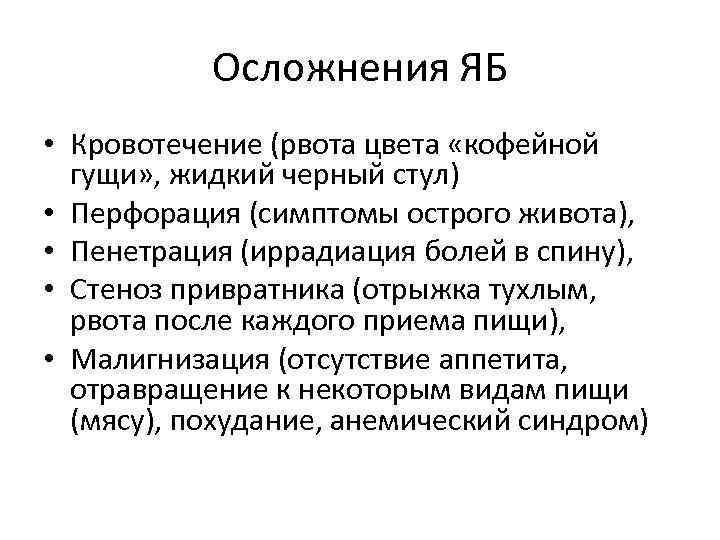 Осложнения ЯБ

• Кровотечение (рвота цвета «кофейной гущи», жидкий черный стул)
• Перфорация (симптомы острого живота),
• Пенетрация (иррадиация болей в спину),
• Стеноз привратника (отрыжка тухлым, рвота после каждого приема пищи),
• Малигнизация (отсутствие аппетита, отравращение к некоторым видам пищи (мясу), похудание, анемический синдром)